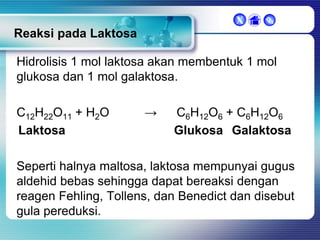 Reaksi pada Laktosa

Hidrolisis 1 mol laktosa akan membentuk 1 mol glukosa dan 1 mol galaktosa.

$C_{12}H_{22}O_{11} + H_2O \rightarrow C_6H_{12}O_6 + C_6H_{12}O_6$
Laktosa Glukosa Galaktosa

Seperti halnya maltosa, laktosa mempunyai gugus aldehid bebas sehingga dapat bereaksi dengan reagen Fehling, Tollens, dan Benedict dan disebut gula pereduksi.